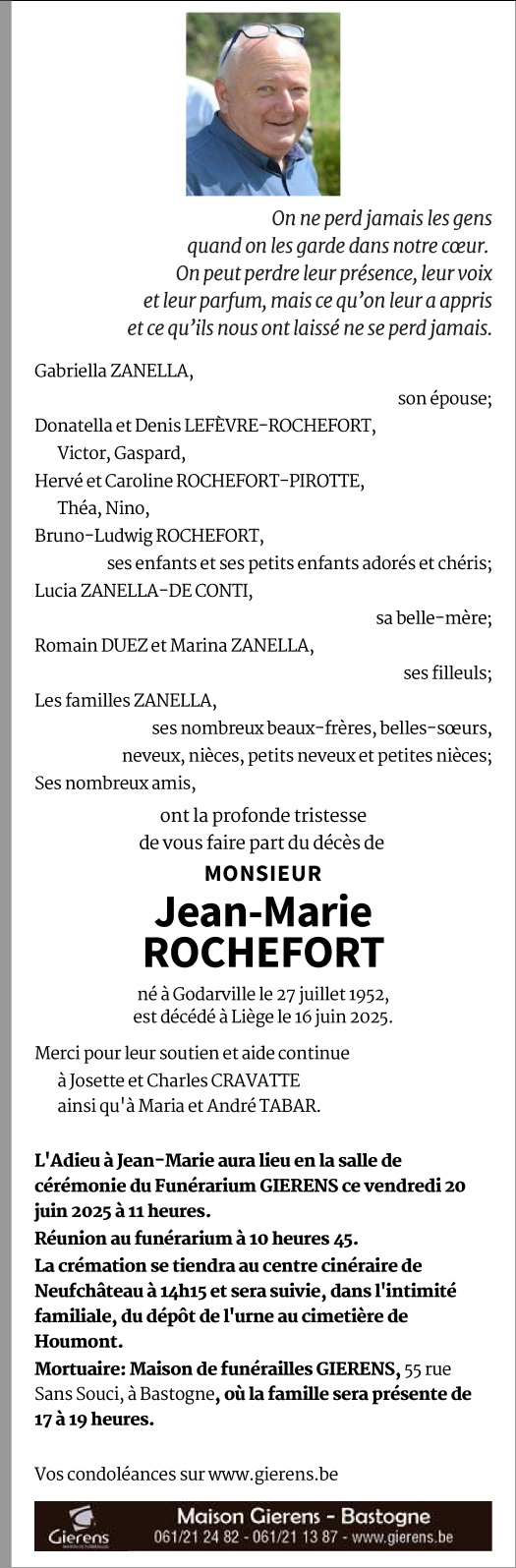 On ne perd jamais les gens quand on les garde dans notre cœur. On peut perdre leur présence, leur voix et leur parfum, mais ce qu'on leur a appris et ce qu'ils nous ont laissé ne se perd jamais.

Gabriella ZANELLA,
son épouse;
Donatella et Denis LEFÈVRE-ROCHEFORT,
Victor, Gaspard,
Hervé et Caroline ROCHEFORT-PIROTTE,
Théa, Nino,
Bruno-Ludwig ROCHEFORT,
ses enfants et ses petits enfants adorés et chéris;
Lucia ZANELLA-DE CONTI,
sa belle-mère;
Romain DUEZ et Marina ZANELLA,
ses filleuls;
Les familles ZANELLA,
ses nombreux beaux-frères, belles-sœurs, neveux, nièces, petits neveux et petites nièces;
Ses nombreux amis,
ont la profonde tristesse de vous faire part du décès de

MONSIEUR
Jean-Marie
ROCHEFORT

né à Godarville le 27 juillet 1952, est décédé à Liège le 16 juin 2025.

Merci pour leur soutien et aide continue
à Josette et Charles CRAVATTE
ainsi qu'à Maria et André TABAR.

L'Adieu à Jean-Marie aura lieu en la salle de cérémonie du Funérarium GIERENS ce vendredi 20 juin 2025 à 11 heures.
Réunion au funérarium à 10 heures 45.
La crémation se tiendra au centre cinéraire de Neufchâteau à 14h15 et sera suivie, dans l'intimité familiale, du dépôt de l'urne au cimetière de Houmont.
Mortuaire: Maison de funérailles GIERENS, 55 rue Sans Souci, à Bastogne, où la famille sera présente de 17 à 19 heures.

Vos condoléances sur www.gierens.be

Gierens
Maison Gierens - Bastogne
061/21 24 82 - 061/21 13 87 - www.gierens.be